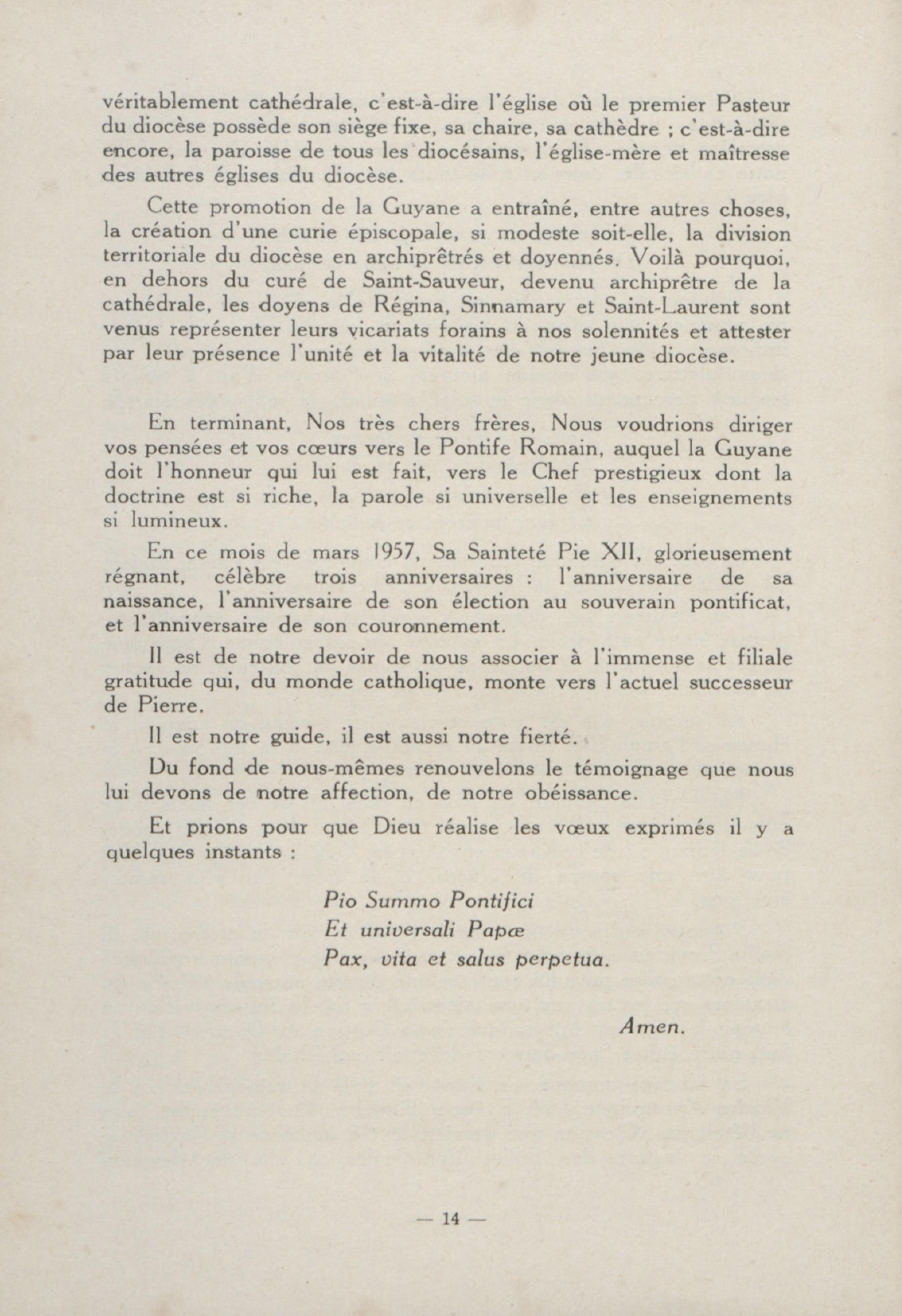 véritablement cathédrale, c'est-à-dire l'église où le premier Pasteur du diocèse possède son siège fixe, sa chaire, sa cathèdre ; c'est-à-dire encore, la paroisse de tous les diocésains, l'église-mère et maîtresse des autres églises du diocèse.

Cette promotion de la Guyane a entraîné, entre autres choses, la création d'une curie épiscopale, si modeste soit-elle, la division territoriale du diocèse en archiprêtrés et doyennés. Voilà pourquoi, en dehors du curé de Saint-Sauveur, devenu archiprêtre de la cathédrale, les doyens de Régina, Sinnamary et Saint-Laurent sont venus représenter leurs vicariats forains à nos solennités et attester par leur présence l'unité et la vitalité de notre jeune diocèse.

En terminant, Nos très chers frères, Nous voudrions diriger vos pensées et vos cœurs vers le Pontife Romain, auquel la Guyane doit l'honneur qui lui est fait, vers le Chef prestigieux dont la doctrine est si riche, la parole si universelle et les enseignements si lumineux.

En ce mois de mars 1957, Sa Sainteté Pie XII, glorieusement régnant, célèbre trois anniversaires : l'anniversaire de sa naissance, l'anniversaire de son élection au souverain pontificat, et l'anniversaire de son couronnement.

Il est de notre devoir de nous associer à l'immense et filiale gratitude qui, du monde catholique, monte vers l'actuel successeur de Pierre.

Il est notre guide, il est aussi notre fierté.

Du fond de nous-mêmes renouvelons le témoignage que nous lui devons de notre affection, de notre obéissance.

Et prions pour que Dieu réalise les vœux exprimés il y a quelques instants :

Pio Summo Pontifici
Et universali Papæ
Pax, vita et salus perpetua.

Amen.

— 14 —